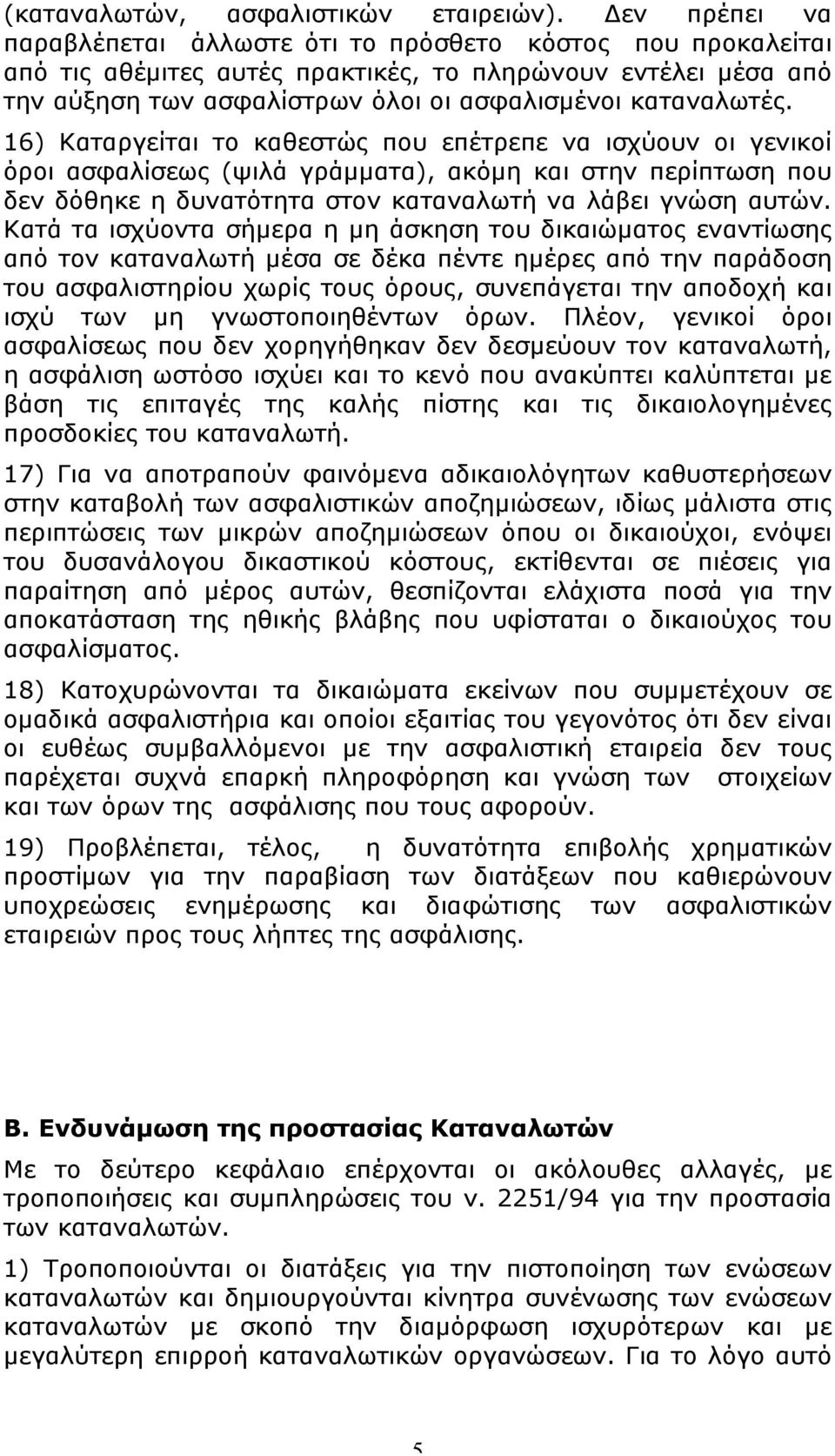 (καταναλωτών, ασφαλιστικών εταιρειών). Δεν πρέπει να παραβλέπεται άλλωστε ότι το πρόσθετο κόστος που προκαλείται από τις αθέμιτες αυτές πρακτικές, το πληρώνουν εντέλει μέσα από την αύξηση των ασφαλίστρων όλοι οι ασφαλισμένοι καταναλωτές.

16) Καταργείται το καθεστώς που επέτρεπε να ισχύουν οι γενικοί όροι ασφαλίσεως (ψιλά γράμματα), ακόμη και στην περίπτωση που δεν δόθηκε η δυνατότητα στον καταναλωτή να λάβει γνώση αυτών. Κατά τα ισχύοντα σήμερα η μη άσκηση του δικαιώματος εναντίωσης από τον καταναλωτή μέσα σε δέκα πέντε ημέρες από την παράδοση του ασφαλιστηρίου χωρίς τους όρους, συνεπάγεται την αποδοχή και ισχύ των μη γνωστοποιηθέντων όρων. Πλέον, γενικοί όροι ασφαλίσεως που δεν χορηγήθηκαν δεν δεσμεύουν τον καταναλωτή, η ασφάλιση ωστόσο ισχύει και το κενό που ανακύπτει καλύπτεται με βάση τις επιταγές της καλής πίστης και τις δικαιολογημένες προσδοκίες του καταναλωτή.

17) Για να αποτραπούν φαινόμενα αδικαιολόγητων καθυστερήσεων στην καταβολή των ασφαλιστικών αποζημιώσεων, ιδίως μάλιστα στις περιπτώσεις των μικρών αποζημιώσεων όπου οι δικαιούχοι, ενόψει του δυσανάλογου δικαστικού κόστους, εκτίθενται σε πιέσεις για παραίτηση από μέρος αυτών, θεσπίζονται ελάχιστα ποσά για την αποκατάσταση της ηθικής βλάβης που υφίσταται ο δικαιούχος του ασφαλίσματος.

18) Κατοχυρώνονται τα δικαιώματα εκείνων που συμμετέχουν σε ομαδικά ασφαλιστήρια και οποίοι εξαιτίας του γεγονότος ότι δεν είναι οι ευθέως συμβαλλόμενοι με την ασφαλιστική εταιρεία δεν τους παρέχεται συχνά επαρκή πληροφόρηση και γνώση των στοιχείων και των όρων της ασφάλισης που τους αφορούν.

19) Προβλέπεται, τέλος, η δυνατότητα επιβολής χρηματικών προστίμων για την παραβίαση των διατάξεων που καθιερώνουν υποχρεώσεις ενημέρωσης και διαφώτισης των ασφαλιστικών εταιρειών προς τους λήπτες της ασφάλισης.

Β. Ενδυνάμωση της προστασίας Καταναλωτών

Με το δεύτερο κεφάλαιο επέρχονται οι ακόλουθες αλλαγές, με τροποποιήσεις και συμπληρώσεις του ν. 2251/94 για την προστασία των καταναλωτών.

1) Τροποποιούνται οι διατάξεις για την πιστοποίηση των ενώσεων καταναλωτών και δημιουργούνται κίνητρα συνένωσης των ενώσεων καταναλωτών με σκοπό την διαμόρφωση ισχυρότερων και με μεγαλύτερη επιρροή καταναλωτικών οργανώσεων. Για το λόγο αυτό

5